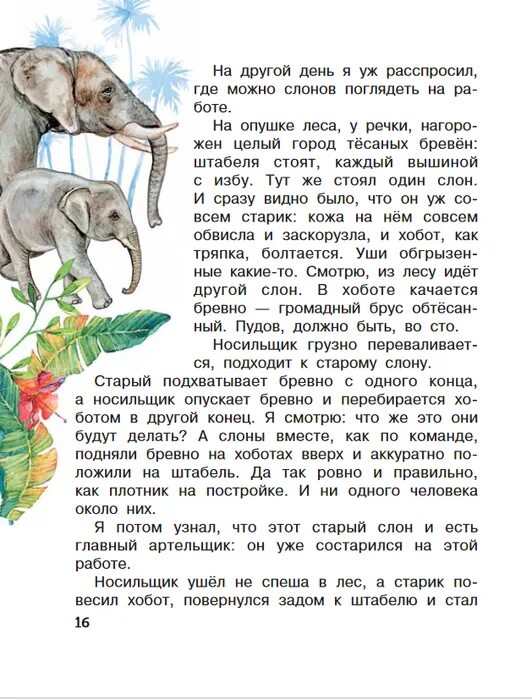 На другой день я уж расспросил, где можно слонов поглядеть на работе.

На опушке леса, у речки, нагорожен целый город тёсаных бревён: штабеля стоят, каждый вышиной с избу. Тут же стоял один слон. И сразу видно было, что он уж совсем старик: кожа на нём совсем обвисла и заскорузла, и хобот, как тряпка, болтается. Уши обгрызенные какие-то. Смотрю, из лесу идёт другой слон. В хоботе качается бревно — громадный брус обтёсанный. Пудов, должно быть, во сто.

Носильщик грузно переваливается, подходит к старому слону.

Старый подхватывает бревно с одного конца, а носильщик опускает бревно и перебирается хоботом в другой конец. Я смотрю: что же это они будут делать? А слоны вместе, как по команде, подняли бревно на хоботах вверх и аккуратно положили на штабель. Да так ровно и правильно, как плотник на постройке. И ни одного человека около них.

Я потом узнал, что этот старый слон и есть главный артельщик: он уже состарился на этой работе.

Носильщик ушёл не спеша в лес, а старик повесил хобот, повернулся задом к штабелю и стал

16